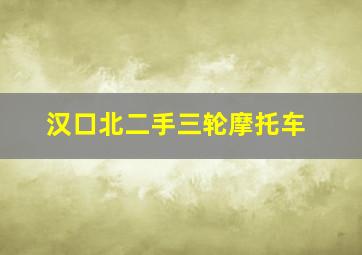 汉口北二手三轮摩托车